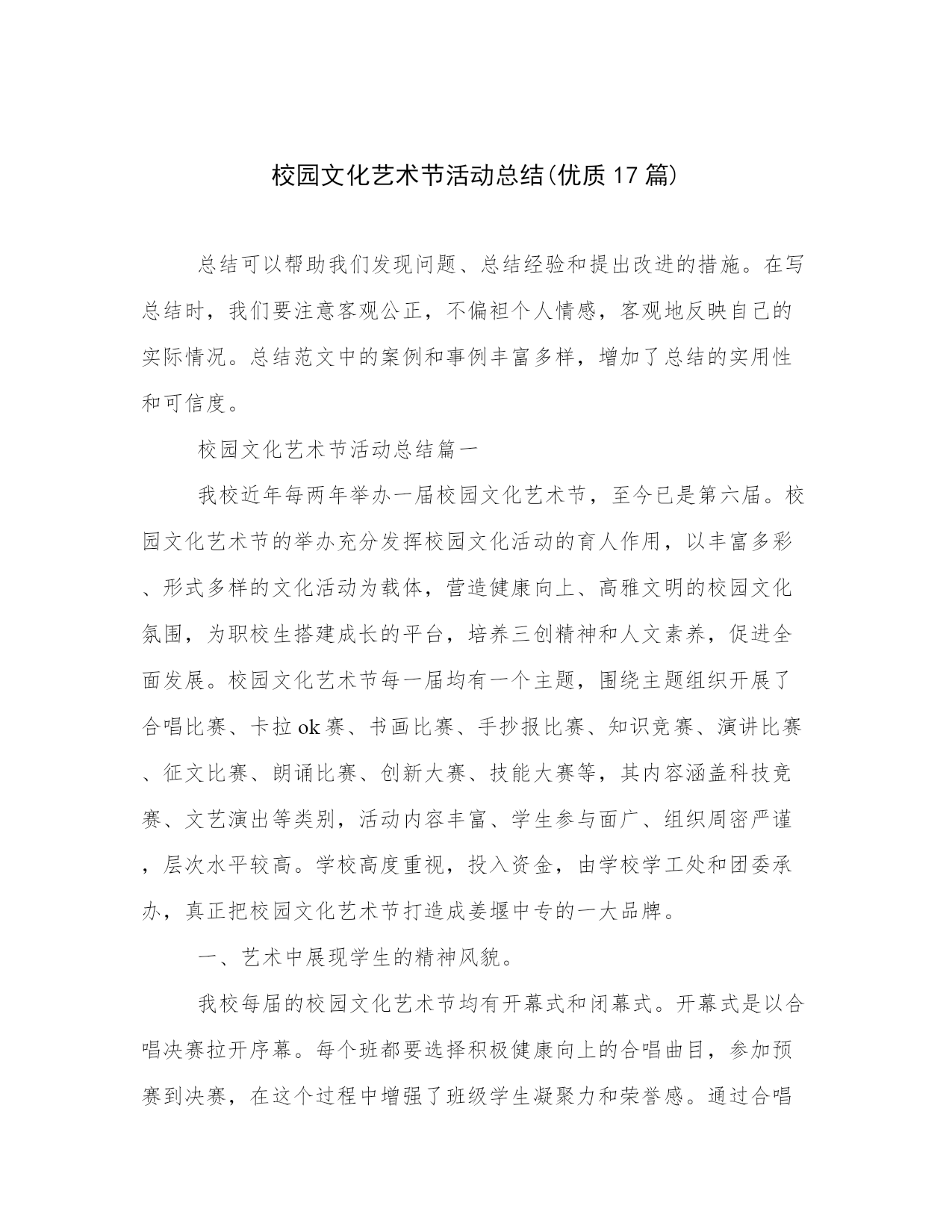 校园文化艺术节活动总结(优质17篇)

总结可以帮助我们发现问题、总结经验和提出改进的措施。在写总结时，我们要注意客观公正，不偏袒个人情感，客观地反映自己的实际情况。总结范文中的案例和事例丰富多样，增加了总结的实用性和可信度。

校园文化艺术节活动总结篇一

我校近年每两年举办一届校园文化艺术节，至今已是第六届。校园文化艺术节的举办充分发挥校园文化活动的育人作用，以丰富多彩、形式多样的文化活动为载体，营造健康向上、高雅文明的校园文化氛围，为职校生搭建成长的平台，培养三创精神和人文素养，促进全面发展。校园文化艺术节每一届均有一个主题，围绕主题组织开展了合唱比赛、卡拉ok赛、书画比赛、手抄报比赛、知识竞赛、演讲比赛、征文比赛、朗诵比赛、创新大赛、技能大赛等，其内容涵盖科技竞赛、文艺演出等类别，活动内容丰富、学生参与面广、组织周密严谨，层次水平较高。学校高度重视，投入资金，由学校学工处和团委承办，真正把校园文化艺术节打造成姜堰中专的一大品牌。

一、艺术中展现学生的精神风貌。

我校每届的校园文化艺术节均有开幕式和闭幕式。开幕式是以合唱决赛拉开序幕。每个班都要选择积极健康向上的合唱曲目，参加预赛到决赛，在这个过程中增强了班级学生凝聚力和荣誉感。通过合唱